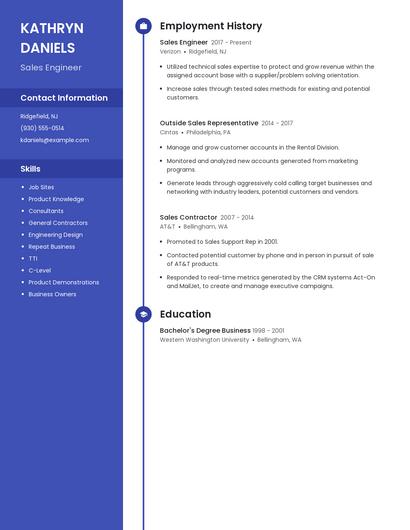 KATHRYN DANIELS

Sales Engineer

Contact Information

Ridgefield, NJ

(930) 555-0514

kdaniels@example.com

Skills

- Job Sites
- Product Knowledge
- Consultants
- General Contractors
- Engineering Design
- Repeat Business
- TTI
- C-Level
- Product Demonstrations
- Business Owners

Employment History

Sales Engineer 2017 - Present
Verizon • Ridgefield, NJ

- Utilized technical sales expertise to protect and grow revenue within the assigned account base with a supplier/problem solving orientation.
- Increase sales through tested sales methods for existing and potential customers.

Outside Sales Representative 2014 - 2017
Cintas • Philadelphia, PA

- Manage and grow customer accounts in the Rental Division.
- Monitored and analyzed new accounts generated from marketing programs.
- Generate leads through aggressively cold calling target businesses and networking with industry leaders, potential customers and vendors.

Sales Contractor 2007 - 2014
AT&T • Bellingham, WA

- Promoted to Sales Support Rep in 2001.
- Contacted potential customer by phone and in person in pursuit of sale of AT&T products.
- Responded to real-time metrics generated by the CRM systems Act-On and MailJet, to create and manage executive campaigns.

Education

Bachelor's Degree Business 1998 - 2001
Western Washington University • Bellingham, WA